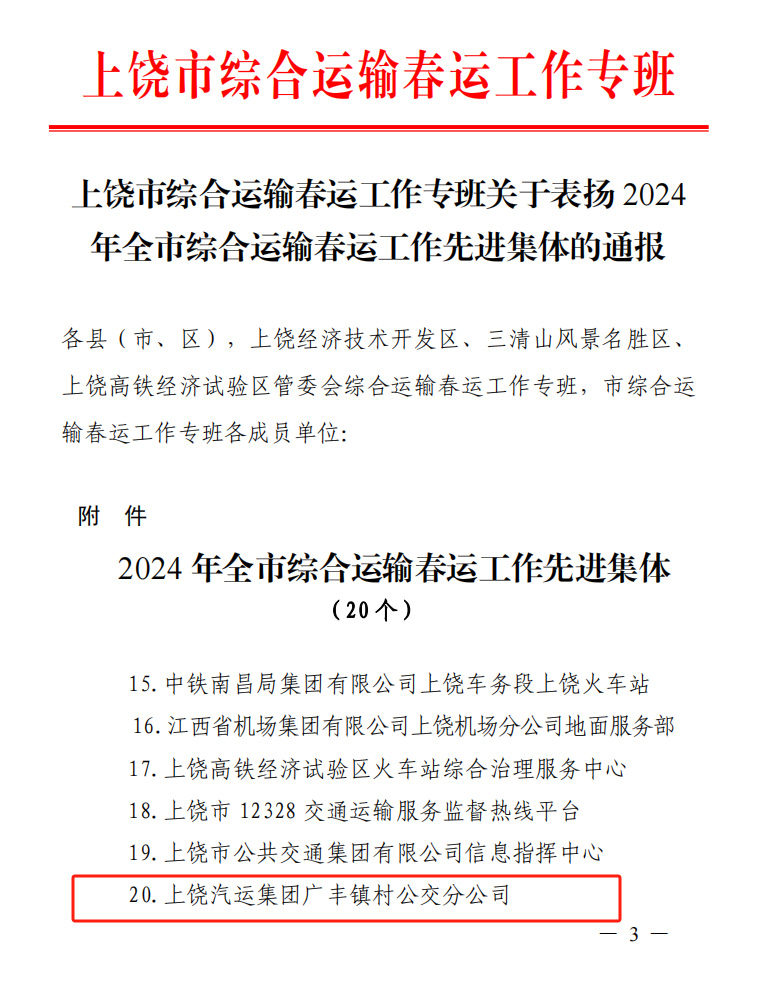 上饶市综合运输春运工作专班

上饶市综合运输春运工作专班关于表扬 2024 年全市综合运输春运工作先进集体的通报

各县（市、区），上饶经济技术开发区、三清山风景名胜区、上饶高铁经济试验区管委会综合运输春运工作专班，市综合运输春运工作专班各成员单位:

附 件

2024 年全市综合运输春运工作先进集体

（20 个）

15. 中铁南昌局集团有限公司上饶车务段上饶火车站

16. 江西省机场集团有限公司上饶机场分公司地面服务部

17. 上饶高铁经济试验区火车站综合治理服务中心

18. 上饶市 12328 交通运输服务监督热线平台

19. 上饶市公共交通集团有限公司信息指挥中心

20. 上饶汽运集团广丰镇村公交分公司

— 3 —